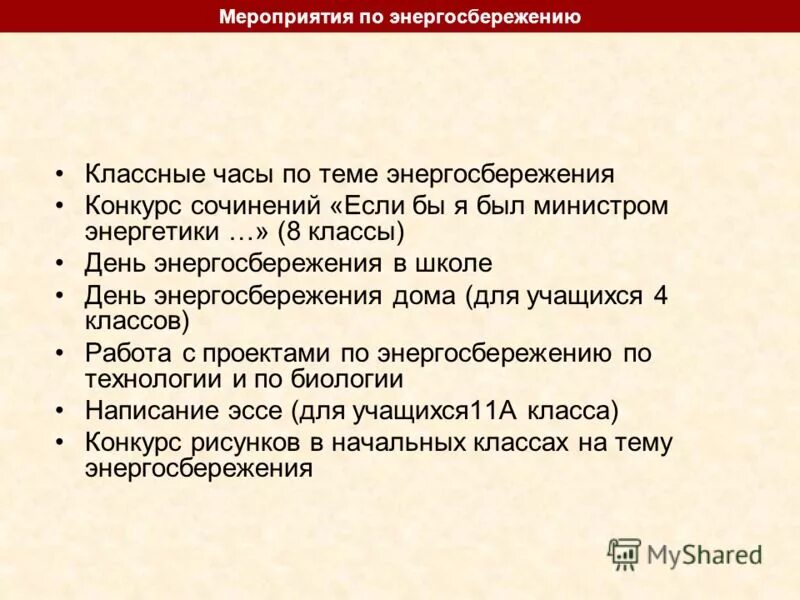 Мероприятия по энергосбережению

• Классные часы по теме энергосбережения
• Конкурс сочинений «Если бы я был министром энергетики …» (8 классы)
• День энергосбережения в школе
• День энергосбережения дома (для учащихся 4 классов)
• Работа с проектами по энергосбережению по технологии и по биологии
• Написание эссе (для учащихся11А класса)
• Конкурс рисунков в начальных классах на тему энергосбережения

MyShared